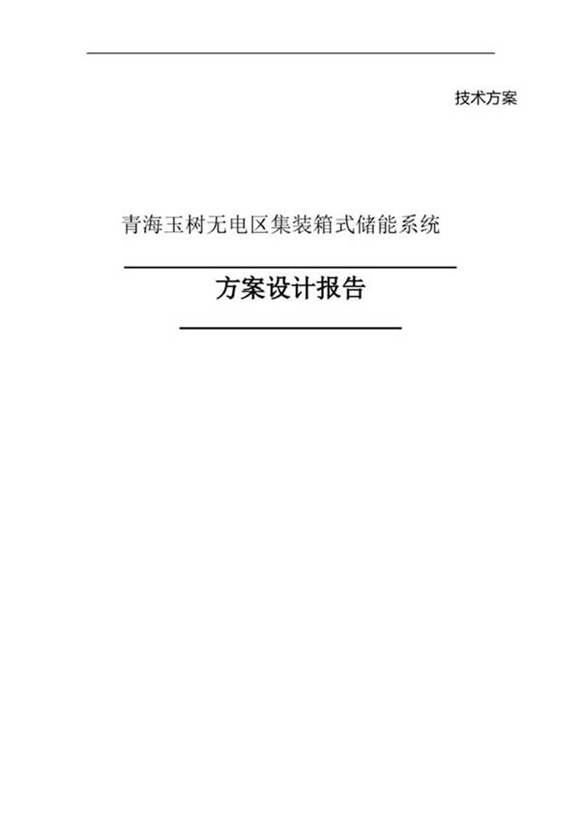 技术方案

青海玉树无电区集装箱式储能系统

方案设计报告